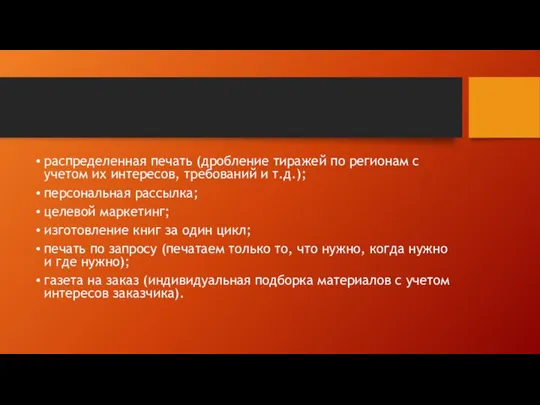 • распределенная печать (дробление тиражей по регионам с учетом их интересов, требований и т.д.);
• персональная рассылка;
• целевой маркетинг;
• изготовление книг за один цикл;
• печать по запросу (печатаем только то, что нужно, когда нужно и где нужно);
• газета на заказ (индивидуальная подборка материалов с учетом интересов заказчика).